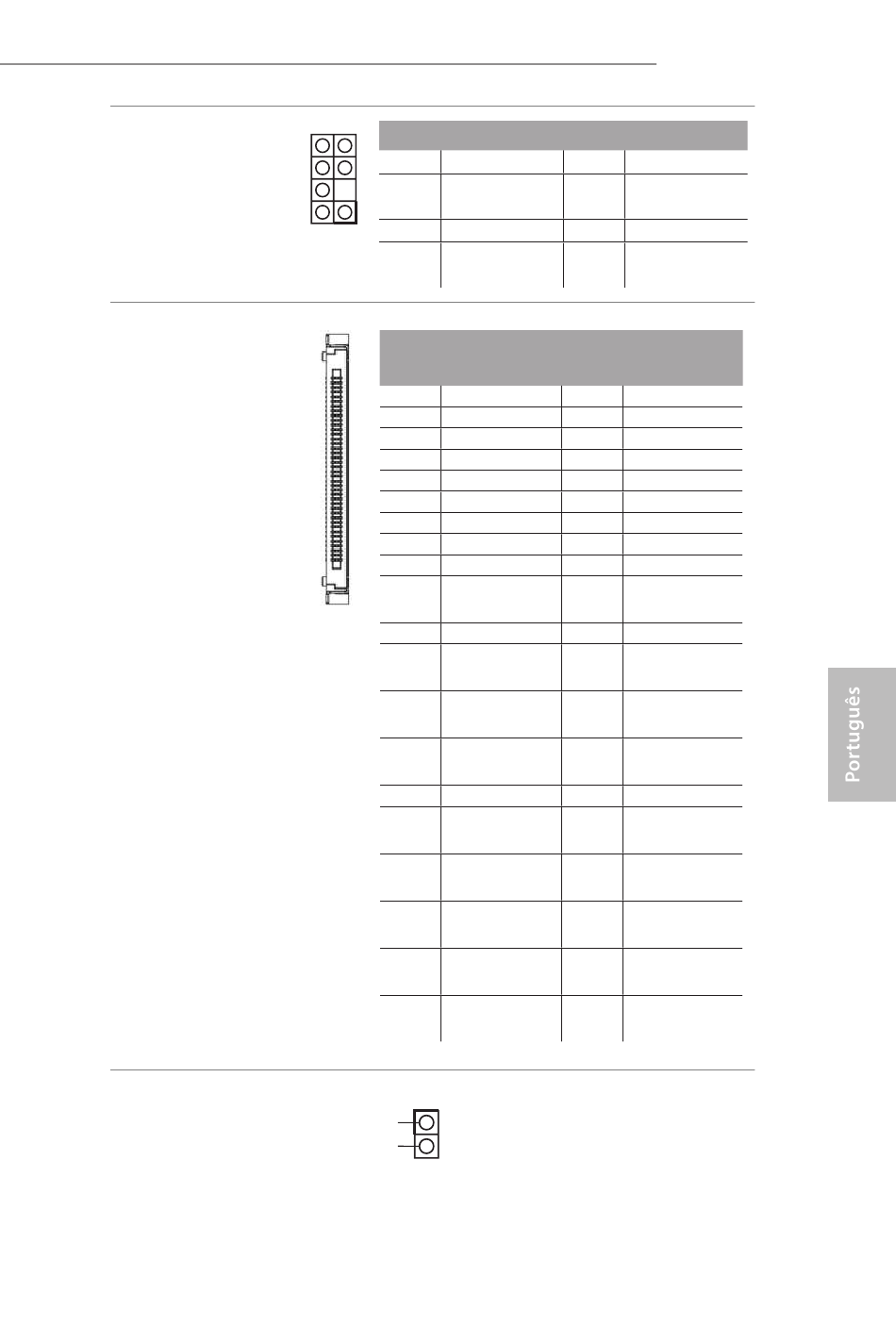 Português